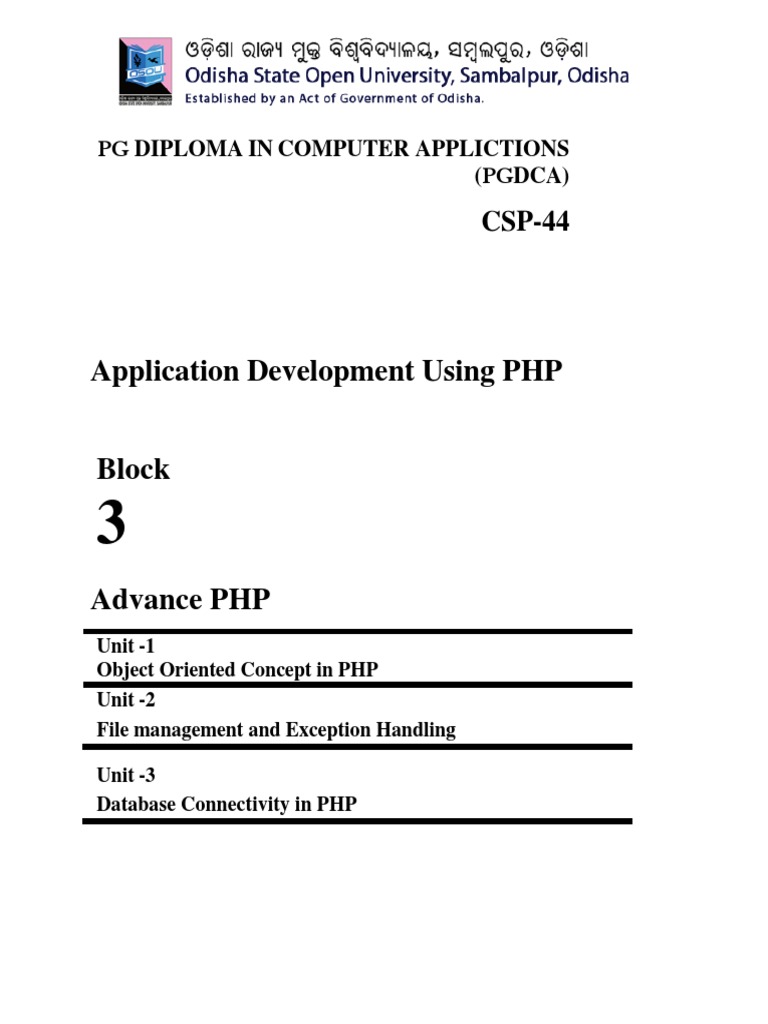 ଓଡ଼ିଶା ରାଜ୍ୟ ମୁକ୍ତ ବିଶ୍ୱବିଦ୍ୟାଳୟ, ସମ୍ବଲପୁର, ଓଡ଼ିଶା
Odisha State Open University, Sambalpur, Odisha
Established by an Act of Government of Odisha.

PG DIPLOMA IN COMPUTER APPLICTIONS
(PGDCA)

CSP-44

Application Development Using PHP

Block
3

Advance PHP

Unit -1
Object Oriented Concept in PHP

Unit -2
File management and Exception Handling

Unit -3
Database Connectivity in PHP